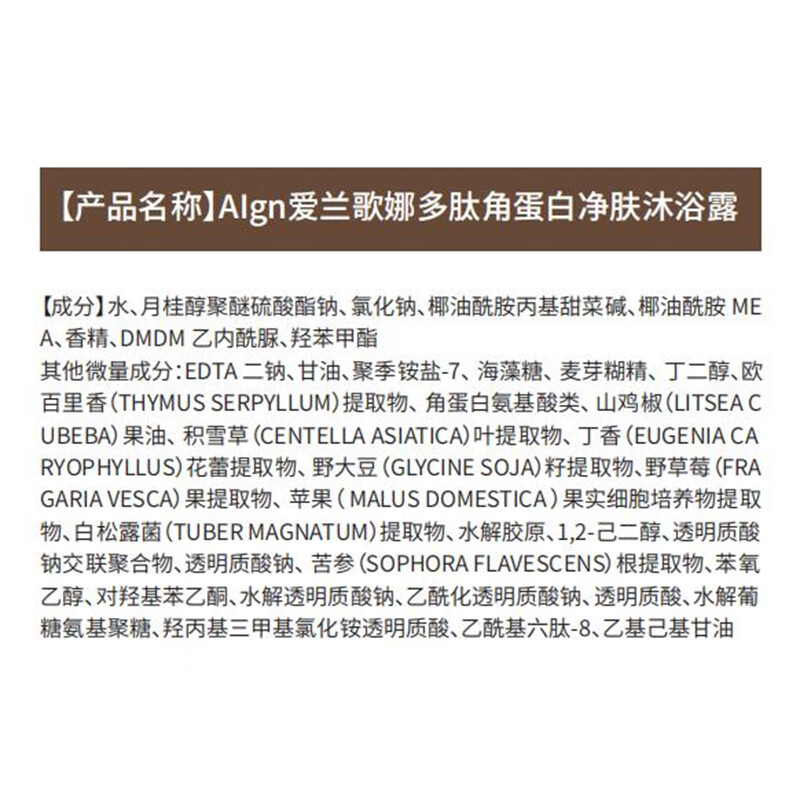 【产品名称】AIgn爱兰歌娜多肽角蛋白净肤沐浴露

【成分】水、月桂醇聚醚硫酸酯钠、氯化钠、椰油酰胺丙基甜菜碱、椰油酰胺 MEA、香精、DMDM 乙内酰脲、羟苯甲酯
其他微量成分：EDTA 二钠、甘油、聚季铵盐-7、海藻糖、麦芽糊精、丁二醇、欧百里香（THYMUS SERPYLLUM）提取物、角蛋白氨基酸类、山鸡椒（LITSEA CUBEBA）果油、积雪草（CENTELLA ASIATICA）叶提取物、丁香（EUGENIA CARYOPHYLLUS）花蕾提取物、野大豆（GLYCINE SOJA）籽提取物、野草莓（FRAGARIA VESCA）果提取物、苹果（MALUS DOMESTICA）果实细胞培养物提取物、白松露菌（TUBER MAGNATUM）提取物、水解胶原、1,2-己二醇、透明质酸钠交联聚合物、透明质酸钠、苦参（SOPHORA FLAVESCENS）根提取物、苯氧乙醇、对羟基苯乙酮、水解透明质酸钠、乙酰化透明质酸钠、透明质酸、水解葡糖氨基聚糖、羟丙基三甲基氯化铵透明质酸、乙酰基六肽-8、乙基己基甘油